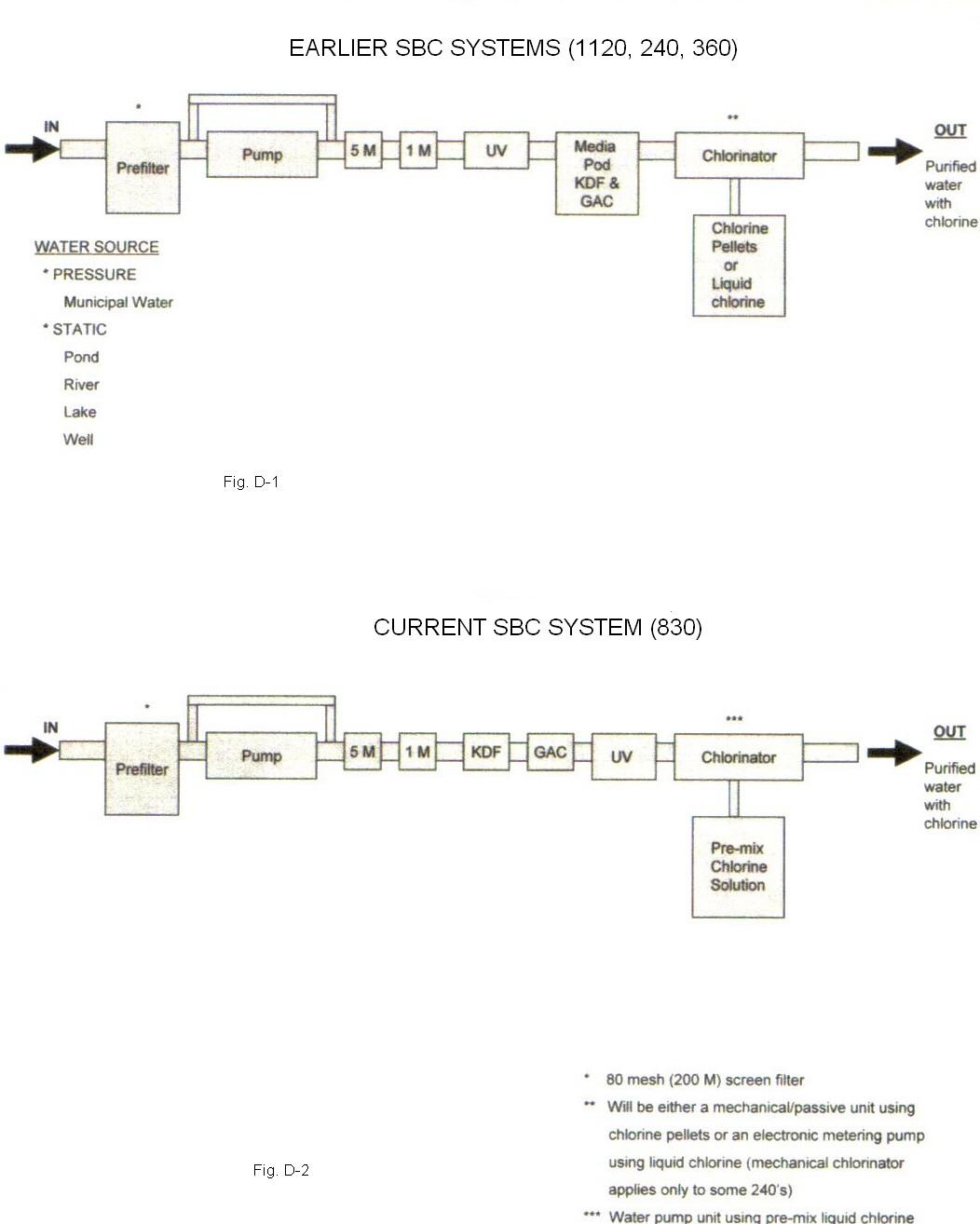 EARLIER SBC SYSTEMS (1120, 240, 360)

IN

*

Prefilter

Pump

5 M

1 M

UV

Media Pod KDF & GAC

**

Chlorinator

Chlorine Pellets or Liquid chlorine

OUT

Purified water with chlorine

WATER SOURCE

* PRESSURE

Municipal Water

* STATIC

Pond

River

Lake

Well

Fig. D-1

CURRENT SBC SYSTEM (830)

IN

*

Prefilter

Pump

5 M

1 M

KDF

GAC

UV

***

Chlorinator

Pre-mix Chlorine Solution

OUT

Purified water with chlorine

Fig. D-2

* 80 mesh (200 M) screen filter

** Will be either a mechanical/passive unit using chlorine pellets or an electronic metering pump using liquid chlorine (mechanical chlorinator applies only to some 240's)

*** Water pump unit using pre-mix liquid chlorine